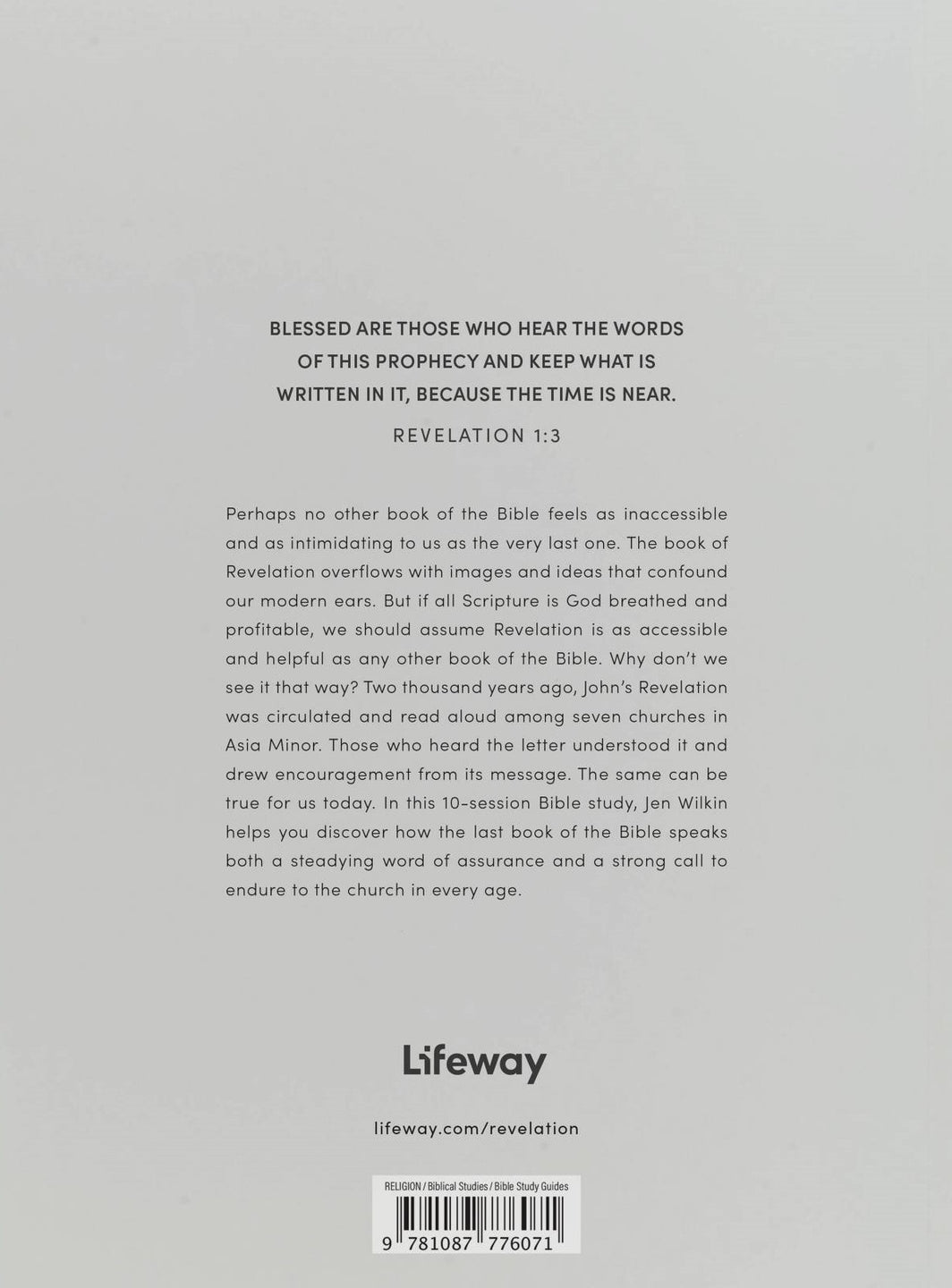 BLESSED ARE THOSE WHO HEAR THE WORDS OF THIS PROPHECY AND KEEP WHAT IS WRITTEN IN IT, BECAUSE THE TIME IS NEAR.

REVELATION 1:3

Perhaps no other book of the Bible feels as inaccessible and as intimidating to us as the very last one. The book of Revelation overflows with images and ideas that confound our modern ears. But if all Scripture is God breathed and profitable, we should assume Revelation is as accessible and helpful as any other book of the Bible. Why don't we see it that way? Two thousand years ago, John's Revelation was circulated and read aloud among seven churches in Asia Minor. Those who heard the letter understood it and drew encouragement from its message. The same can be true for us today. In this 10-session Bible study, Jen Wilkin helps you discover how the last book of the Bible speaks both a steadying word of assurance and a strong call to endure to the church in every age.

Lifeway

lifeway.com/revelation

RELIGION / Biblical Studies / Bible Study Guides

9 781087 776071